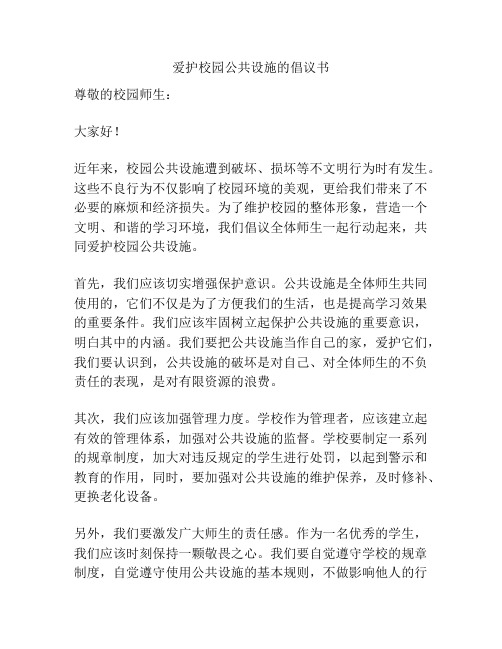 爱护校园公共设施的倡议书

尊敬的校园师生：

大家好！

近年来，校园公共设施遭到破坏、损坏等不文明行为时有发生。这些不良行为不仅影响了校园环境的美观，更给我们带来了不必要的麻烦和经济损失。为了维护校园的整体形象，营造一个文明、和谐的学习环境，我们倡议全体师生一起行动起来，共同爱护校园公共设施。

首先，我们应该切实增强保护意识。公共设施是全体师生共同使用的，它们不仅是为了方便我们的生活，也是提高学习效果的重要条件。我们应该牢固树立起保护公共设施的重要意识，明白其中的内涵。我们要把公共设施当作自己的家，爱护它们，我们要认识到，公共设施的破坏是对自己、对全体师生的不负责任的表现，是对有限资源的浪费。

其次，我们应该加强管理力度。学校作为管理者，应该建立起有效的管理体系，加强对公共设施的监督。学校要制定一系列的规章制度，加大对违反规定的学生进行处罚，以起到警示和教育的作用，同时，要加强对公共设施的维护保养，及时修补、更换老化设备。

另外，我们要激发广大师生的责任感。作为一名优秀的学生，我们应该时刻保持一颗敬畏之心。我们要自觉遵守学校的规章制度，自觉遵守使用公共设施的基本规则，不做影响他人的行